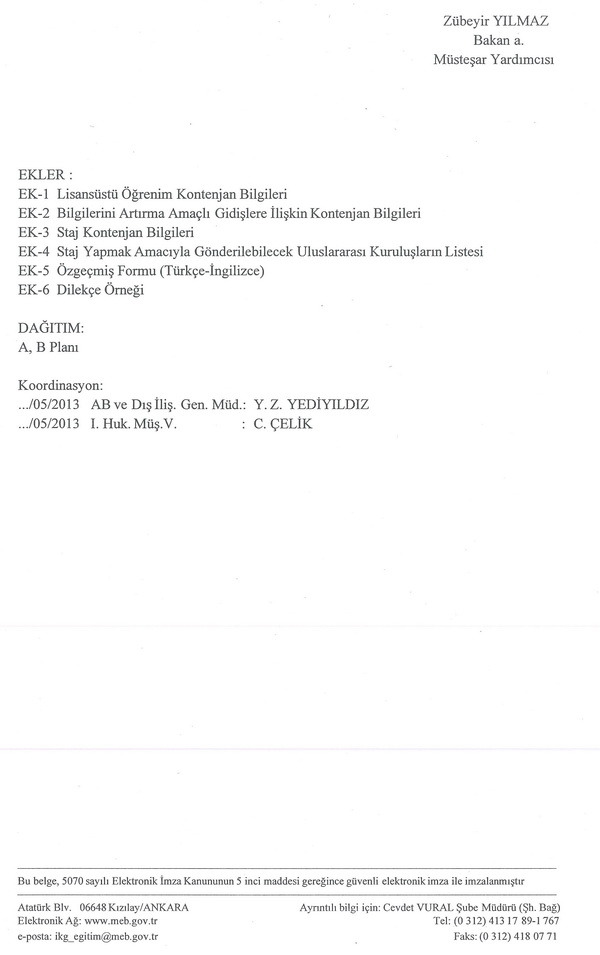 Zübeyir YILMAZ
Bakan a.
Müsteşar Yardımcısı

EKLER :
EK-1 Lisansüstü Öğrenim Kontenjan Bilgileri
EK-2 Bilgilerini Artırma Amaçlı Gidişlere İlişkin Kontenjan Bilgileri
EK-3 Staj Kontenjan Bilgileri
EK-4 Staj Yapmak Amacıyla Gönderilebilecek Uluslararası Kuruluşların Listesi
EK-5 Özgeçmiş Formu (Türkçe-İngilizce)
EK-6 Dilekçe Örneği

DAĞITIM:
A, B Planı

Koordinasyon:
.../05/2013 AB ve Dış İliş. Gen. Müd.: Y. Z. YEDİYILDIZ
.../05/2013 I. Huk. Müş.V. : C. ÇELİK

Bu belge, 5070 sayılı Elektronik İmza Kanununun 5 inci maddesi gereğince güvenli elektronik imza ile imzalanmıştır

Atatürk Blv. 06648 Kızılay/ANKARA
Elektronik Ağ: www.meb.gov.tr
e-posta: ikg_egitim@meb.gov.tr

Ayrıntılı bilgi için: Cevdet VURAL Şube Müdürü (Şh. Bağ)
Tel: (0 312) 413 17 89-1 767
Faks: (0 312) 418 07 71